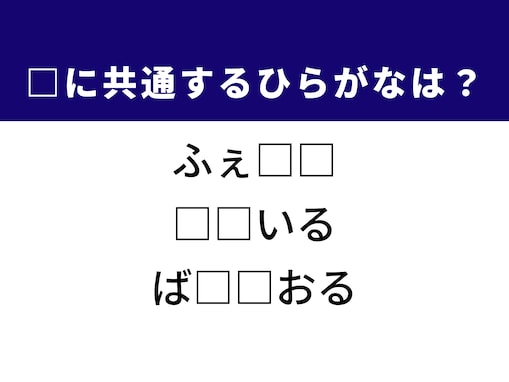 □に共通するひらがなは？

ふぇ□□

□□いる

ば□□おる